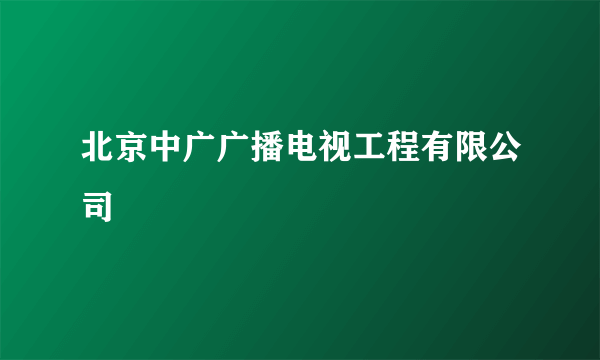 北京中广广播电视工程有限公司